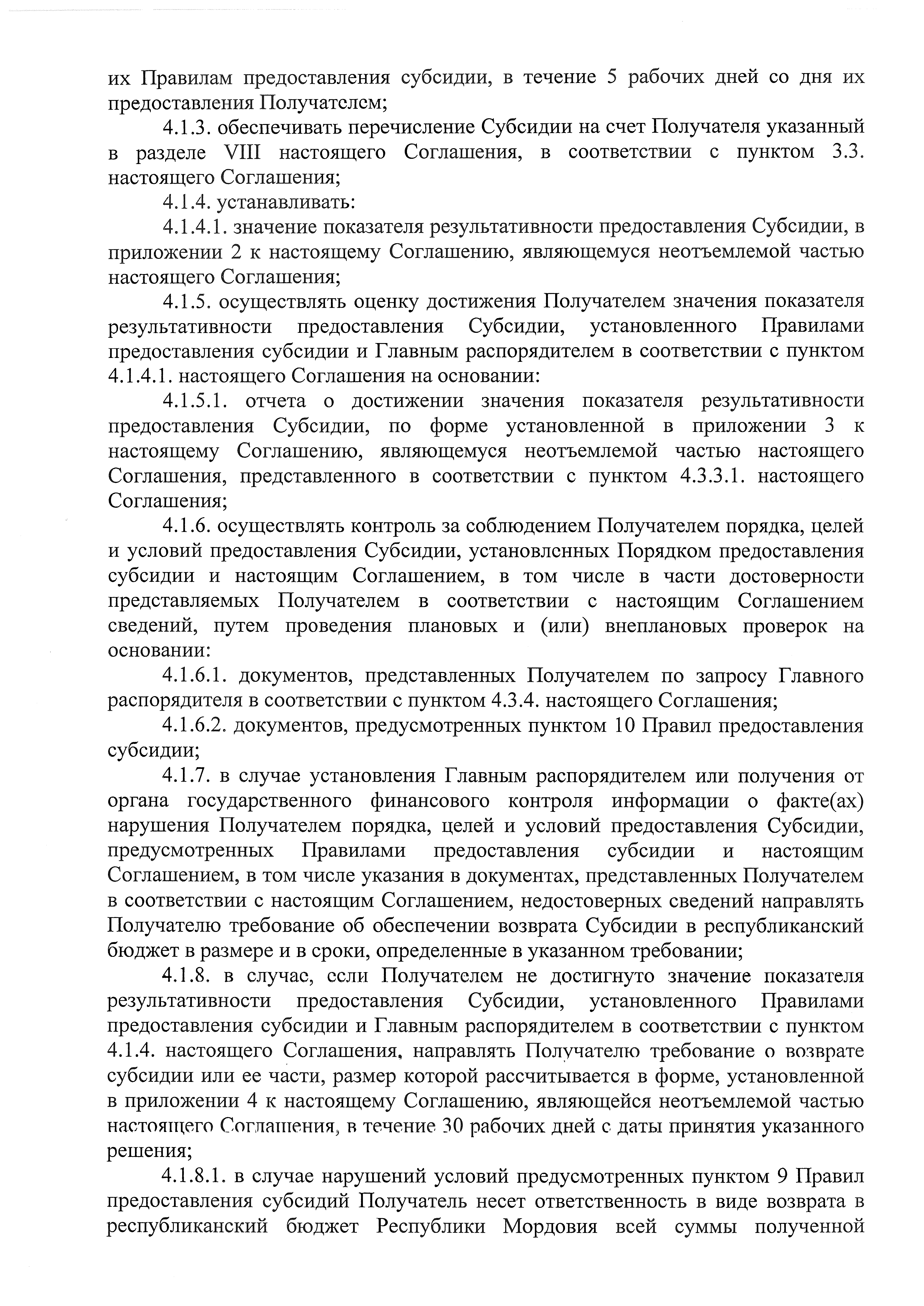 их Правилам предоставления субсидии, в течение 5 рабочих дней со дня их предоставления Получателем;

4.1.3. обеспечивать перечисление Субсидии на счет Получателя указанный в разделе VIII настоящего Соглашения, в соответствии с пунктом 3.3. настоящего Соглашения;

4.1.4. устанавливать:

4.1.4.1. значение показателя результативности предоставления Субсидии, в приложении 2 к настоящему Соглашению, являющемуся неотъемлемой частью настоящего Соглашения;

4.1.5. осуществлять оценку достижения Получателем значения показателя результативности предоставления Субсидии, установленного Правилами предоставления субсидии и Главным распорядителем в соответствии с пунктом 4.1.4.1. настоящего Соглашения на основании:

4.1.5.1. отчета о достижении значения показателя результативности предоставления Субсидии, по форме установленной в приложении 3 к настоящему Соглашению, являющемуся неотъемлемой частью настоящего Соглашения, представленного в соответствии с пунктом 4.3.3.1. настоящего Соглашения;

4.1.6. осуществлять контроль за соблюдением Получателем порядка, целей и условий предоставления Субсидии, установленных Порядком предоставления субсидии и настоящим Соглашением, в том числе в части достоверности представляемых Получателем в соответствии с настоящим Соглашением сведений, путем проведения плановых и (или) внеплановых проверок на основании:

4.1.6.1. документов, представленных Получателем по запросу Главного распорядителя в соответствии с пунктом 4.3.4. настоящего Соглашения;

4.1.6.2. документов, предусмотренных пунктом 10 Правил предоставления субсидии;

4.1.7. в случае установления Главным распорядителем или получения от органа государственного финансового контроля информации о факте(ах) нарушения Получателем порядка, целей и условий предоставления Субсидии, предусмотренных Правилами предоставления субсидии и настоящим Соглашением, в том числе указания в документах, представленных Получателем в соответствии с настоящим Соглашением, недостоверных сведений направлять Получателю требование об обеспечении возврата Субсидии в республиканский бюджет в размере и в сроки, определенные в указанном требовании;

4.1.8. в случае, если Получателем не достигнуто значение показателя результативности предоставления Субсидии, установленного Правилами предоставления субсидии и Главным распорядителем в соответствии с пунктом 4.1.4. настоящего Соглашения, направлять Получателю требование о возврате субсидии или ее части, размер которой рассчитывается в форме, установленной в приложении 4 к настоящему Соглашению, являющейся неотъемлемой частью настоящего Соглашения, в течение 30 рабочих дней с даты принятия указанного решения;

4.1.8.1. в случае нарушений условий предусмотренных пунктом 9 Правил предоставления субсидий Получатель несет ответственность в виде возврата в республиканский бюджет Республики Мордовия всей суммы полученной